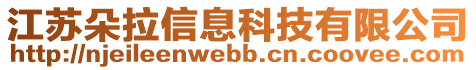 江苏朵拉信息科技有限公司
http://njeileenwebb.cn.coovee.com